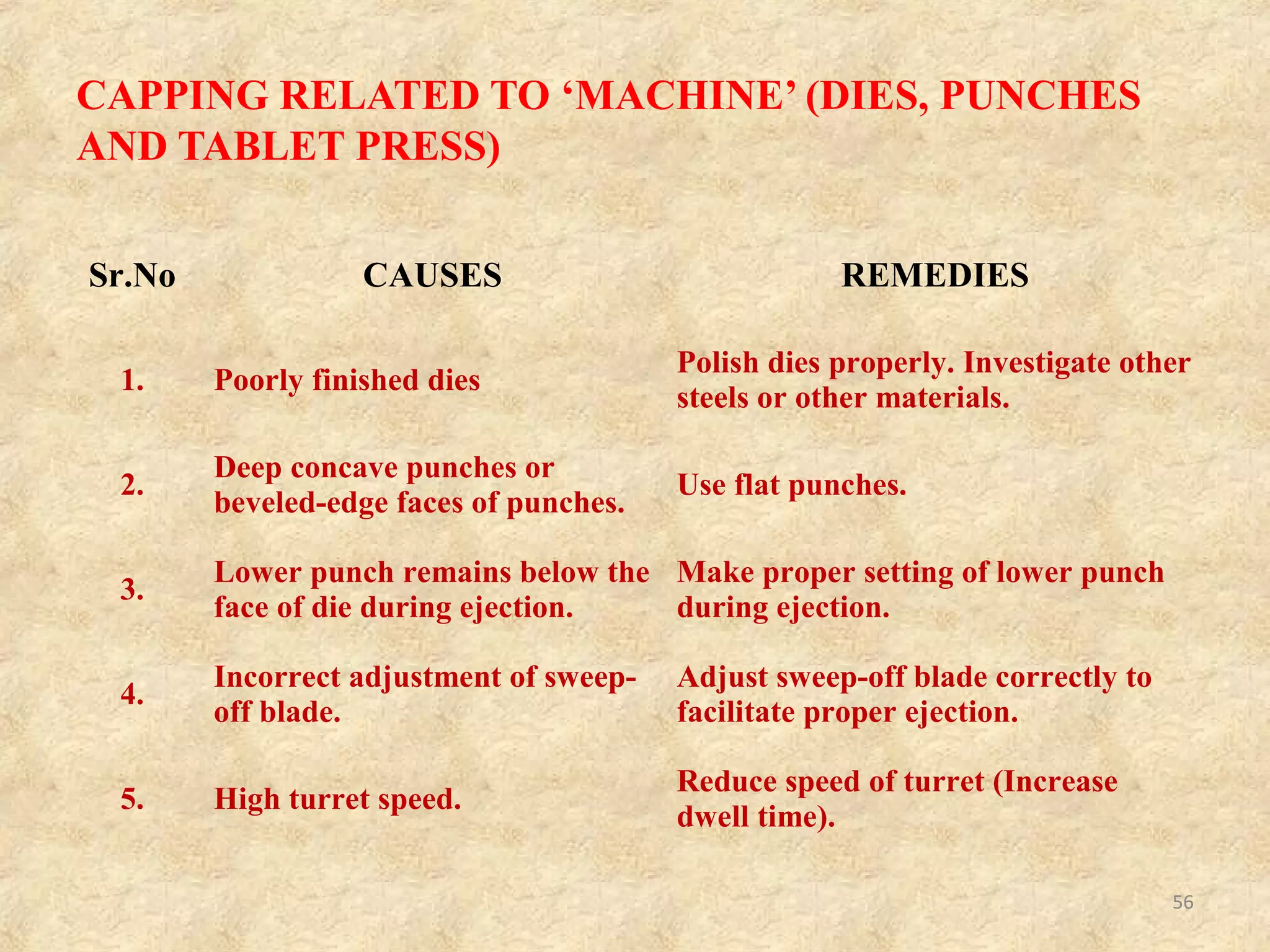 CAPPING RELATED TO ‘MACHINE’ (DIES, PUNCHES AND TABLET PRESS)

| Sr.No | CAUSES | REMEDIES |
|---|---|---|
| 1. | Poorly finished dies | Polish dies properly. Investigate other steels or other materials. |
| 2. | Deep concave punches or beveled-edge faces of punches. | Use flat punches. |
| 3. | Lower punch remains below the face of die during ejection. | Make proper setting of lower punch during ejection. |
| 4. | Incorrect adjustment of sweep-off blade. | Adjust sweep-off blade correctly to facilitate proper ejection. |
| 5. | High turret speed. | Reduce speed of turret (Increase dwell time). |

56